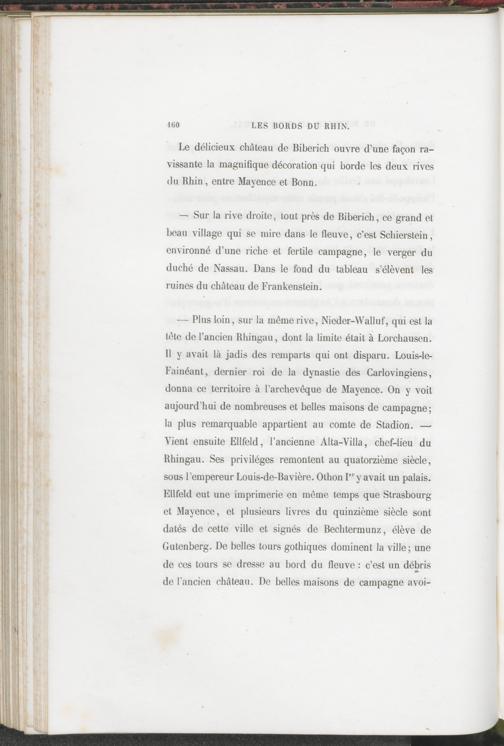 160 LES BORDS DU RHIN.

Le délicieux château de Biberich ouvre d'une façon ravissante la magnifique décoration qui borde les deux rives du Rhin, entre Mayence et Bonn.

— Sur la rive droite, tout près de Biberich, ce grand et beau village qui se mire dans le fleuve, c'est Schierstein, environné d'une riche et fertile campagne, le verger du duché de Nassau. Dans le fond du tableau s'élèvent les ruines du château de Frankenstein.

— Plus loin, sur la même rive, Nieder-Walluf, qui est la tête de l'ancien Rhingau, dont la limite était à Lorchausen. Il y avait là jadis des remparts qui ont disparu. Louis-le-Fainéant, dernier roi de la dynastie des Carlovingiens, donna ce territoire à l'archevêque de Mayence. On y voit aujourd'hui de nombreuses et belles maisons de campagne; la plus remarquable appartient au comte de Stadion. — Vient ensuite Ellfeld, l'ancienne Alta-Villa, chef-lieu du Rhingau. Ses priviléges remontent au quatorzième siècle, sous l'empereur Louis-de-Bavière. Othon Iᵉʳ y avait un palais. Ellfeld eut une imprimerie en même temps que Strasbourg et Mayence, et plusieurs livres du quinzième siècle sont datés de cette ville et signés de Bechtermunz, élève de Gutenberg. De belles tours gothiques dominent la ville; une de ces tours se dresse au bord du fleuve: c'est un débris de l'ancien château. De belles maisons de campagne avoi-